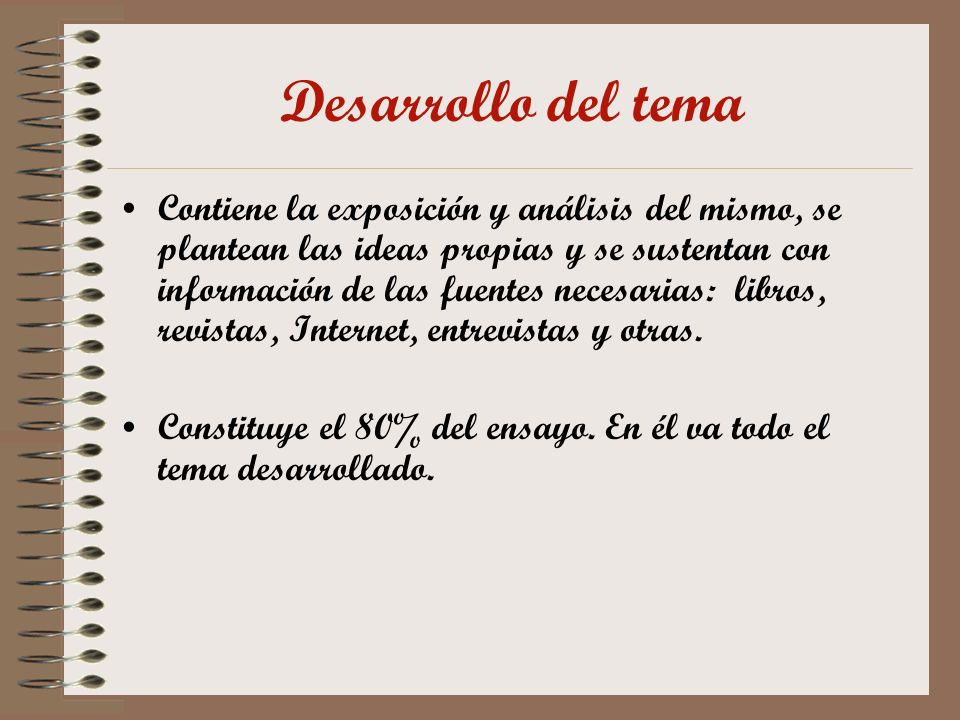 Desarrollo del tema

• Contiene la exposición y análisis del mismo, se plantean las ideas propias y se sustentan con información de las fuentes necesarias: libros, revistas, Internet, entrevistas y otras.

• Constituye el 80% del ensayo. En él va todo el tema desarrollado.